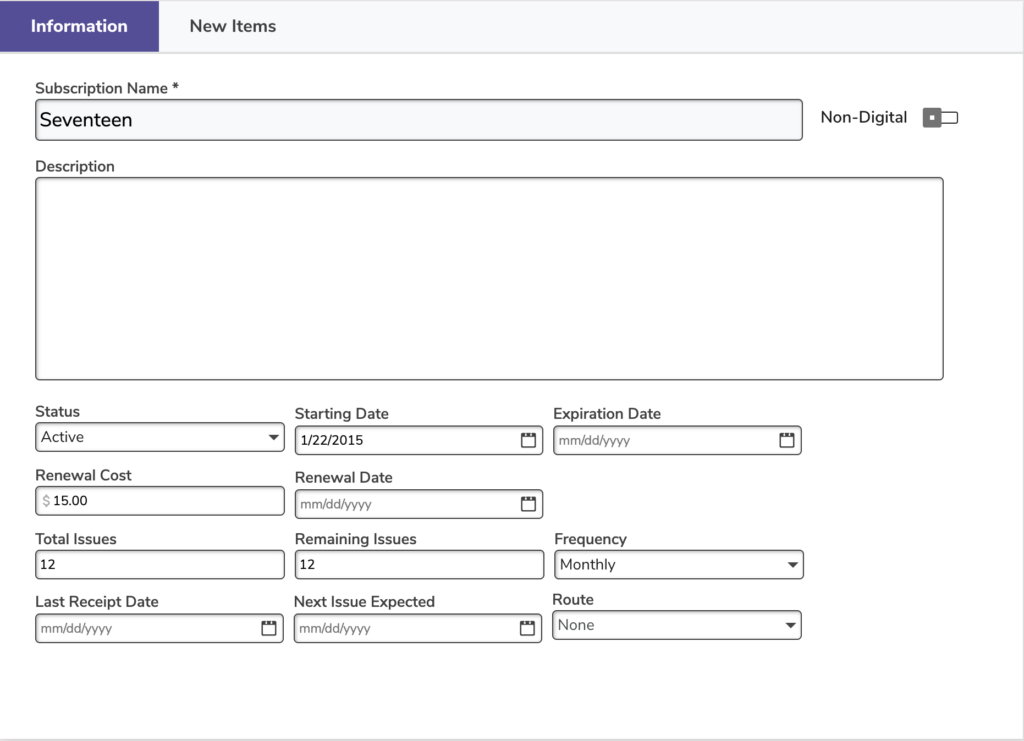 Information New Items

Subscription Name *
Seventeen
Non-Digital

Description

Status
Active

Starting Date
1/22/2015

Expiration Date
mm/dd/yyyy

Renewal Cost
$ 15.00

Renewal Date
mm/dd/yyyy

Total Issues
12

Remaining Issues
12

Frequency
Monthly

Last Receipt Date
mm/dd/yyyy

Next Issue Expected
mm/dd/yyyy

Route
None